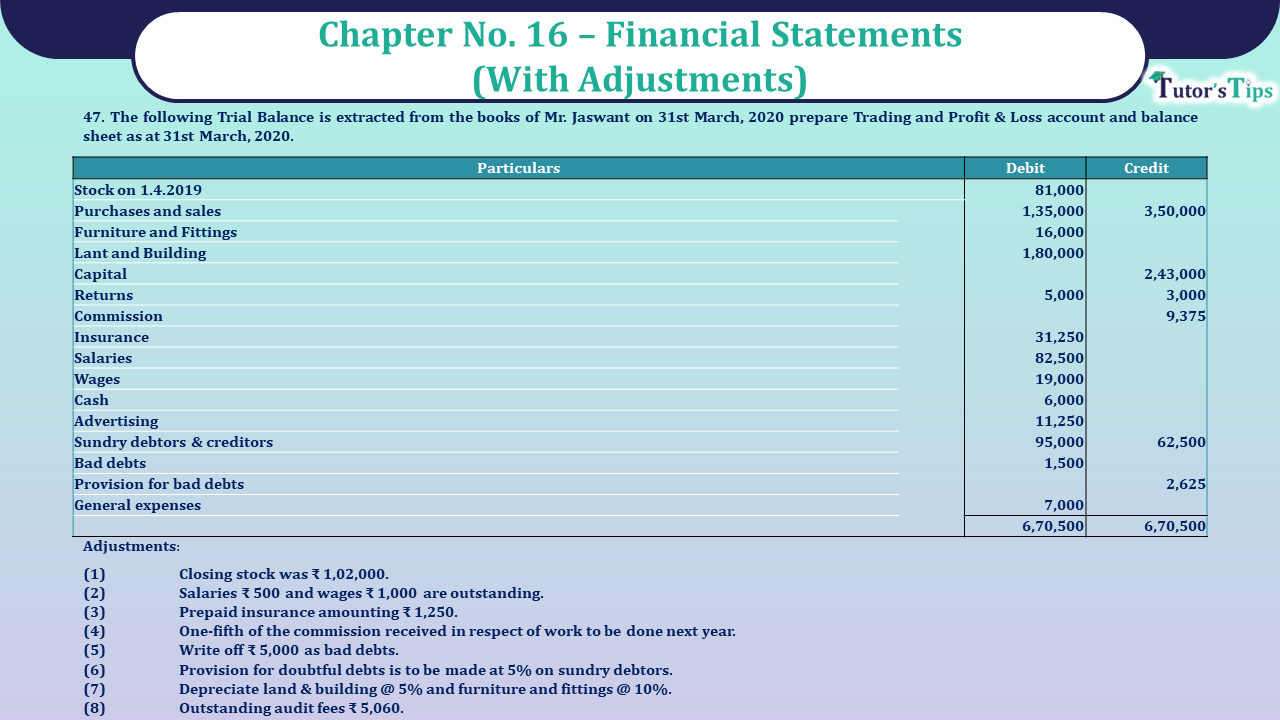 Chapter No. 16 – Financial Statements (With Adjustments)

Tutor's Tips

47. The following Trial Balance is extracted from the books of Mr. Jaswant on 31st March, 2020 prepare Trading and Profit & Loss account and balance sheet as at 31st March, 2020.

| Particulars | Debit | Credit |
|---|---|---|
| Stock on 1.4.2019 | 81,000 | |
| Purchases and sales | 1,35,000 | 3,50,000 |
| Furniture and Fittings | 16,000 | |
| Lant and Building | 1,80,000 | |
| Capital | | 2,43,000 |
| Returns | 5,000 | 3,000 |
| Commission | | 9,375 |
| Insurance | 31,250 | |
| Salaries | 82,500 | |
| Wages | 19,000 | |
| Cash | 6,000 | |
| Advertising | 11,250 | |
| Sundry debtors & creditors | 95,000 | 62,500 |
| Bad debts | 1,500 | |
| Provision for bad debts | | 2,625 |
| General expenses | 7,000 | |
| | 6,70,500 | 6,70,500 |

Adjustments:

(1) Closing stock was ₹ 1,02,000.
(2) Salaries ₹ 500 and wages ₹ 1,000 are outstanding.
(3) Prepaid insurance amounting ₹ 1,250.
(4) One-fifth of the commission received in respect of work to be done next year.
(5) Write off ₹ 5,000 as bad debts.
(6) Provision for doubtful debts is to be made at 5% on sundry debtors.
(7) Depreciate land & building @ 5% and furniture and fittings @ 10%.
(8) Outstanding audit fees ₹ 5,060.